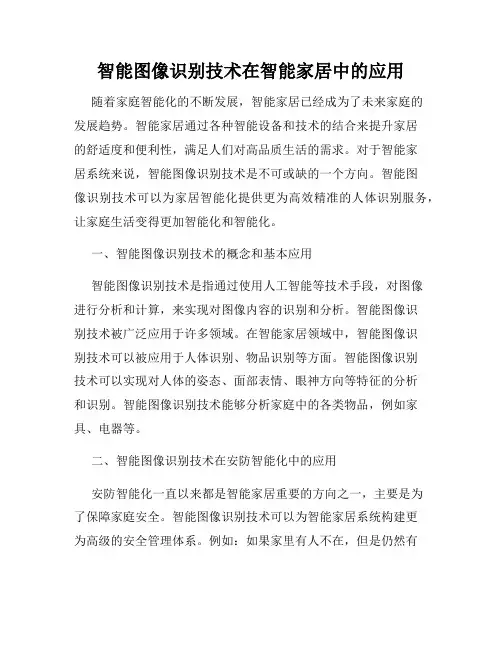 智能图像识别技术在智能家居中的应用

随着家庭智能化的不断发展，智能家居已经成为了未来家庭的发展趋势。智能家居通过各种智能设备和技术的结合来提升家居的舒适度和便利性，满足人们对高品质生活的需求。对于智能家居系统来说，智能图像识别技术是不可或缺的一个方向。智能图像识别技术可以为家居智能化提供更为高效精准的人体识别服务，让家庭生活变得更加智能化和智能化。

一、智能图像识别技术的概念和基本应用

智能图像识别技术是指通过使用人工智能等技术手段，对图像进行分析和计算，来实现对图像内容的识别和分析。智能图像识别技术被广泛应用于许多领域。在智能家居领域中，智能图像识别技术可以被应用于人体识别、物品识别等方面。智能图像识别技术可以实现对人体的姿态、面部表情、眼神方向等特征的分析和识别。智能图像识别技术能够分析家庭中的各类物品，例如家具、电器等。

二、智能图像识别技术在安防智能化中的应用

安防智能化一直以来都是智能家居重要的方向之一，主要是为了保障家庭安全。智能图像识别技术可以为智能家居系统构建更为高级的安全管理体系。例如：如果家里有人不在，但是仍然有